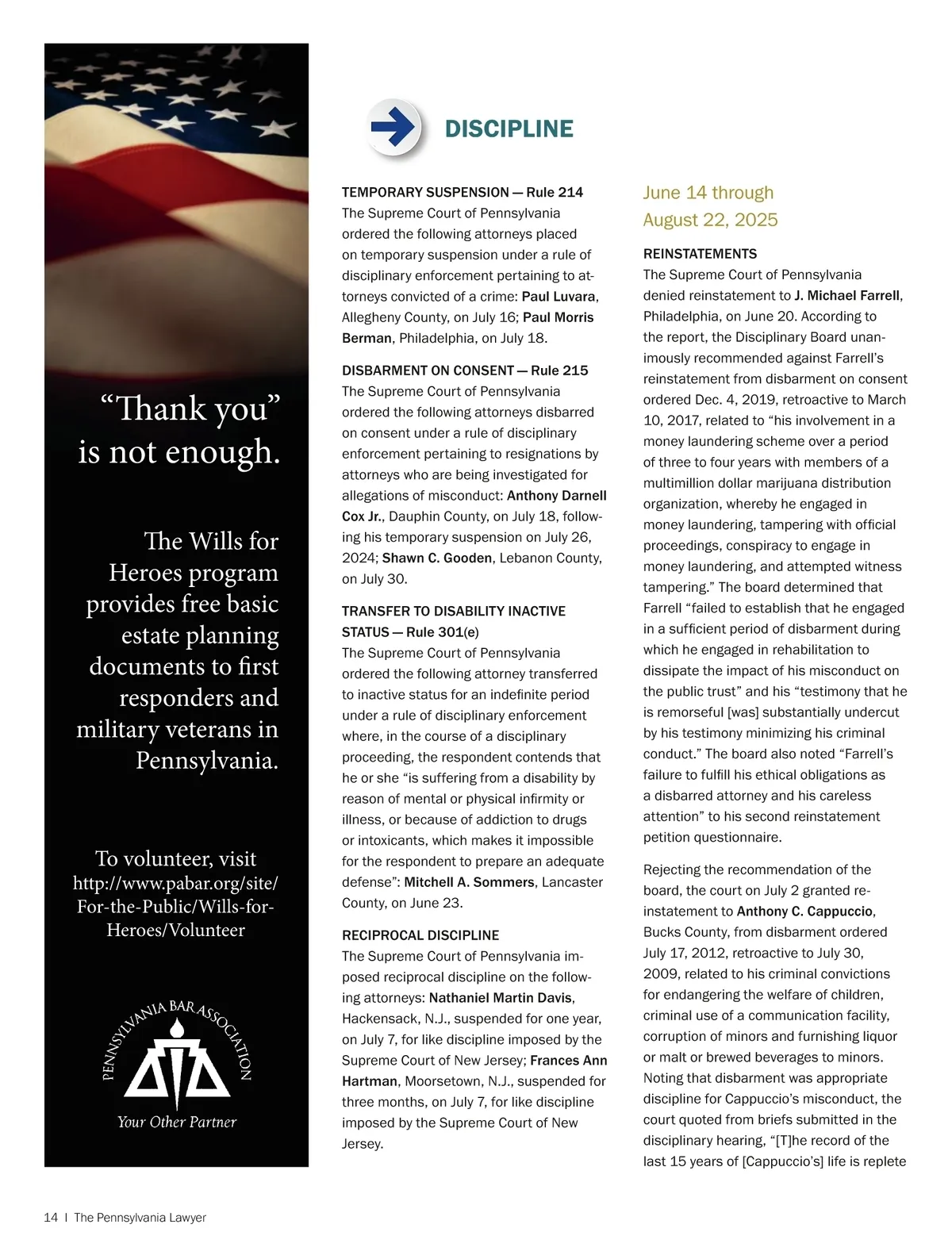 “Thank you” is not enough.

The Wills for Heroes program provides free basic estate planning documents to first responders and military veterans in Pennsylvania.

To volunteer, visit http://www.pabar.org/site/For-the-Public/Wills-for-Heroes/Volunteer

PENNSYLVANIA BAR ASSOCIATION

Your Other Partner

DISCIPLINE

TEMPORARY SUSPENSION — Rule 214
The Supreme Court of Pennsylvania ordered the following attorneys placed on temporary suspension under a rule of disciplinary enforcement pertaining to attorneys convicted of a crime: Paul Luvara, Allegheny County, on July 16; Paul Morris Berman, Philadelphia, on July 18.

DISBARMENT ON CONSENT — Rule 215
The Supreme Court of Pennsylvania ordered the following attorneys disbarred on consent under a rule of disciplinary enforcement pertaining to resignations by attorneys who are being investigated for allegations of misconduct: Anthony Darnell Cox Jr., Dauphin County, on July 18, following his temporary suspension on July 26, 2024; Shawn C. Gooden, Lebanon County, on July 30.

TRANSFER TO DISABILITY INACTIVE STATUS — Rule 301(e)
The Supreme Court of Pennsylvania ordered the following attorney transferred to inactive status for an indefinite period under a rule of disciplinary enforcement where, in the course of a disciplinary proceeding, the respondent contends that he or she “is suffering from a disability by reason of mental or physical infirmity or illness, or because of addiction to drugs or intoxicants, which makes it impossible for the respondent to prepare an adequate defense”: Mitchell A. Sommers, Lancaster County, on June 23.

RECIPROCAL DISCIPLINE
The Supreme Court of Pennsylvania imposed reciprocal discipline on the following attorneys: Nathaniel Martin Davis, Hackensack, N.J., suspended for one year, on July 7, for like discipline imposed by the Supreme Court of New Jersey; Frances Ann Hartman, Moorsetown, N.J., suspended for three months, on July 7, for like discipline imposed by the Supreme Court of New Jersey.

June 14 through August 22, 2025

REINSTATEMENTS
The Supreme Court of Pennsylvania denied reinstatement to J. Michael Farrell, Philadelphia, on June 20. According to the report, the Disciplinary Board unanimously recommended against Farrell’s reinstatement from disbarment on consent ordered Dec. 4, 2019, retroactive to March 10, 2017, related to “his involvement in a money laundering scheme over a period of three to four years with members of a multimillion dollar marijuana distribution organization, whereby he engaged in money laundering, tampering with official proceedings, conspiracy to engage in money laundering, and attempted witness tampering.” The board determined that Farrell “failed to establish that he engaged in a sufficient period of disbarment during which he engaged in rehabilitation to dissipate the impact of his misconduct on the public trust” and his “testimony that he is remorseful [was] substantially undercut by his testimony minimizing his criminal conduct.” The board also noted “Farrell’s failure to fulfill his ethical obligations as a disbarred attorney and his careless attention” to his second reinstatement petition questionnaire.

Rejecting the recommendation of the board, the court on July 2 granted reinstatement to Anthony C. Cappuccio, Bucks County, from disbarment ordered July 17, 2012, retroactive to July 30, 2009, related to his criminal convictions for endangering the welfare of children, criminal use of a communication facility, corruption of minors and furnishing liquor or malt or brewed beverages to minors. Noting that disbarment was appropriate discipline for Cappuccio’s misconduct, the court quoted from briefs submitted in the disciplinary hearing, “[T]he record of the last 15 years of [Cappuccio’s] life is replete

14 | The Pennsylvania Lawyer